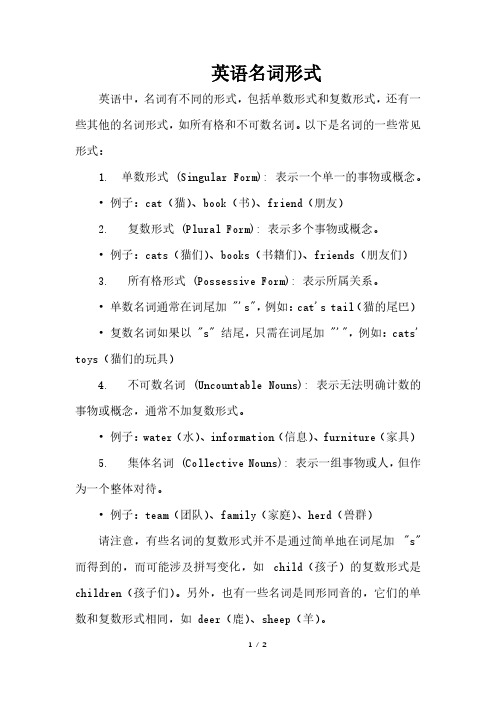 英语名词形式

英语中，名词有不同的形式，包括单数形式和复数形式，还有一些其他的名词形式，如所有格和不可数名词。以下是名词的一些常见形式：

1. 单数形式 (Singular Form): 表示一个单一的事物或概念。

• 例子：cat（猫）、book（书）、friend（朋友）

2. 复数形式 (Plural Form): 表示多个事物或概念。

• 例子：cats（猫们）、books（书籍们）、friends（朋友们）

3. 所有格形式 (Possessive Form): 表示所属关系。

• 单数名词通常在词尾加 "'s"，例如：cat's tail（猫的尾巴）

• 复数名词如果以 "s" 结尾，只需在词尾加 "'"，例如：cats' toys（猫们的玩具）

4. 不可数名词 (Uncountable Nouns): 表示无法明确计数的事物或概念，通常不加复数形式。

• 例子：water（水）、information（信息）、furniture（家具）

5. 集体名词 (Collective Nouns): 表示一组事物或人，但作为一个整体对待。

• 例子：team（团队）、family（家庭）、herd（兽群）

请注意，有些名词的复数形式并不是通过简单地在词尾加 "s" 而得到的，而可能涉及拼写变化，如 child（孩子）的复数形式是 children（孩子们）。另外，也有一些名词是同形同音的，它们的单数和复数形式相同，如 deer（鹿）、sheep（羊）。

1 / 2